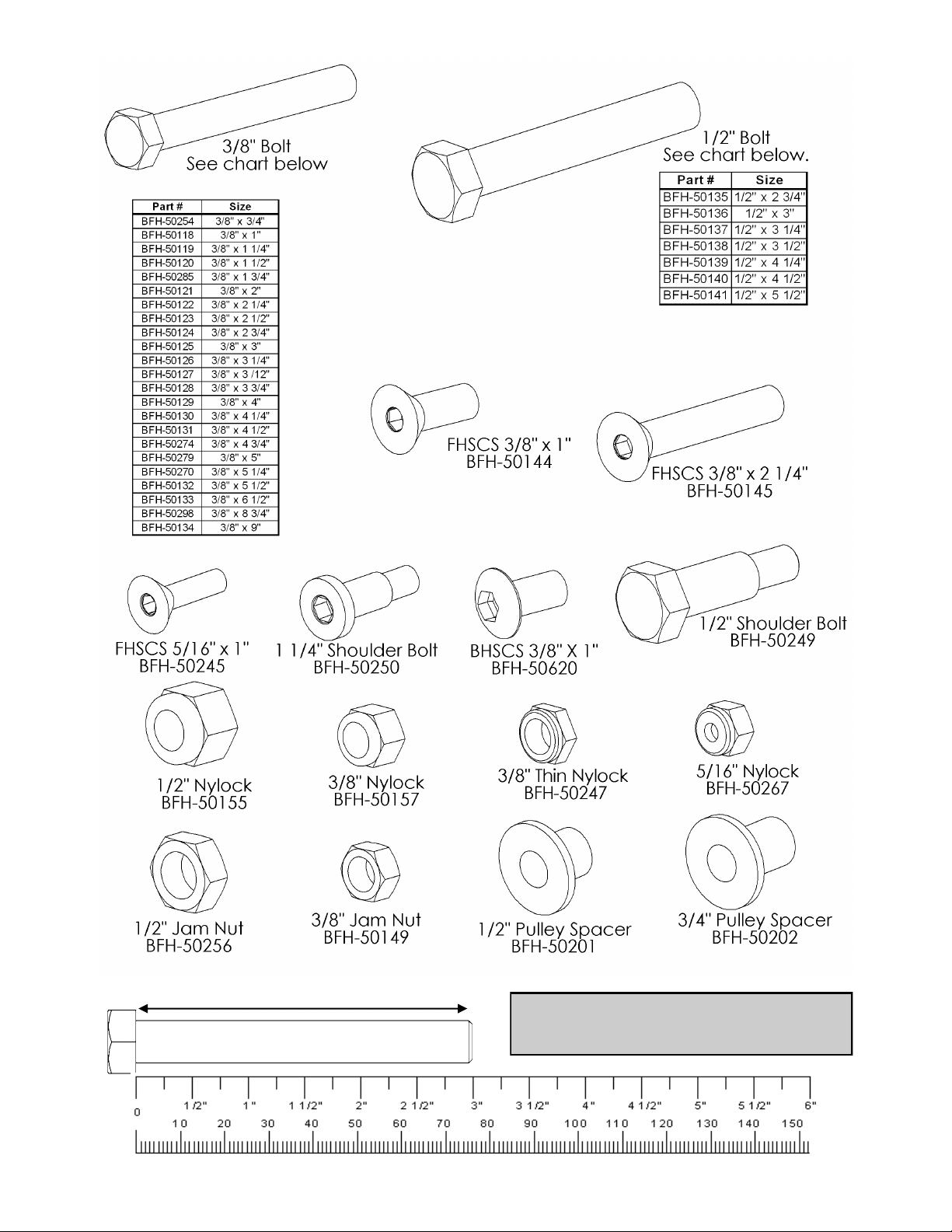 3/8" Bolt
See chart below

| Part # | Size |
|---|---|
| BFH-50254 | 3/8" x 3/4" |
| BFH-50118 | 3/8" x 1" |
| BFH-50119 | 3/8" x 1 1/4" |
| BFH-50120 | 3/8" x 1 1/2" |
| BFH-50285 | 3/8" x 1 3/4" |
| BFH-50121 | 3/8" x 2" |
| BFH-50122 | 3/8" x 2 1/4" |
| BFH-50123 | 3/8" x 2 1/2" |
| BFH-50124 | 3/8" x 2 3/4" |
| BFH-50125 | 3/8" x 3" |
| BFH-50126 | 3/8" x 3 1/4" |
| BFH-50127 | 3/8" x 3 /12" |
| BFH-50128 | 3/8" x 3 3/4" |
| BFH-50129 | 3/8" x 4" |
| BFH-50130 | 3/8" x 4 1/4" |
| BFH-50131 | 3/8" x 4 1/2" |
| BFH-50274 | 3/8" x 4 3/4" |
| BFH-50279 | 3/8" x 5" |
| BFH-50270 | 3/8" x 5 1/4" |
| BFH-50132 | 3/8" x 5 1/2" |
| BFH-50133 | 3/8" x 6 1/2" |
| BFH-50298 | 3/8" x 8 3/4" |
| BFH-50134 | 3/8" x 9" |

1/2" Bolt
See chart below.

| Part # | Size |
|---|---|
| BFH-50135 | 1/2" x 2 3/4" |
| BFH-50136 | 1/2" x 3" |
| BFH-50137 | 1/2" x 3 1/4" |
| BFH-50138 | 1/2" x 3 1/2" |
| BFH-50139 | 1/2" x 4 1/4" |
| BFH-50140 | 1/2" x 4 1/2" |
| BFH-50141 | 1/2" x 5 1/2" |

FHSCS 3/8" x 1"
BFH-50144

FHSCS 3/8" x 2 1/4"
BFH-50145

FHSCS 5/16" x 1"
BFH-50245

1 1/4" Shoulder Bolt
BFH-50250

BHSCS 3/8" X 1"
BFH-50620

1/2" Shoulder Bolt
BFH-50249

1/2" Nylock
BFH-50155

3/8" Nylock
BFH-50157

3/8" Thin Nylock
BFH-50247

5/16" Nylock
BFH-50267

1/2" Jam Nut
BFH-50256

3/8" Jam Nut
BFH-50149

1/2" Pulley Spacer
BFH-50201

3/4" Pulley Spacer
BFH-50202

0 1/2" 1" 1 1/2" 2" 2 1/2" 3" 3 1/2" 4" 4 1/2" 5" 5 1/2" 6"
10 20 30 40 50 60 70 80 90 100 110 120 130 140 150